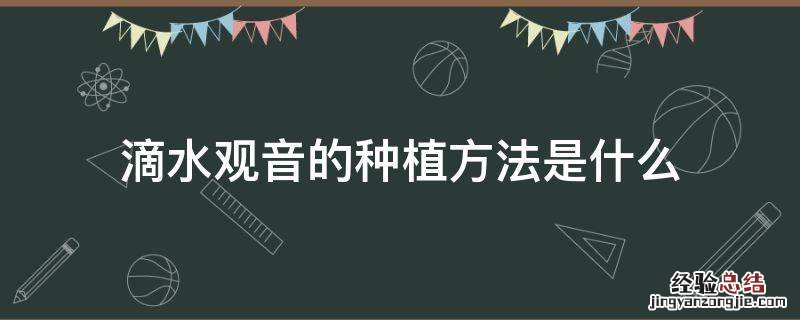 滴水观音的种植方法是什么

经验总结
jingyanzongjie.com